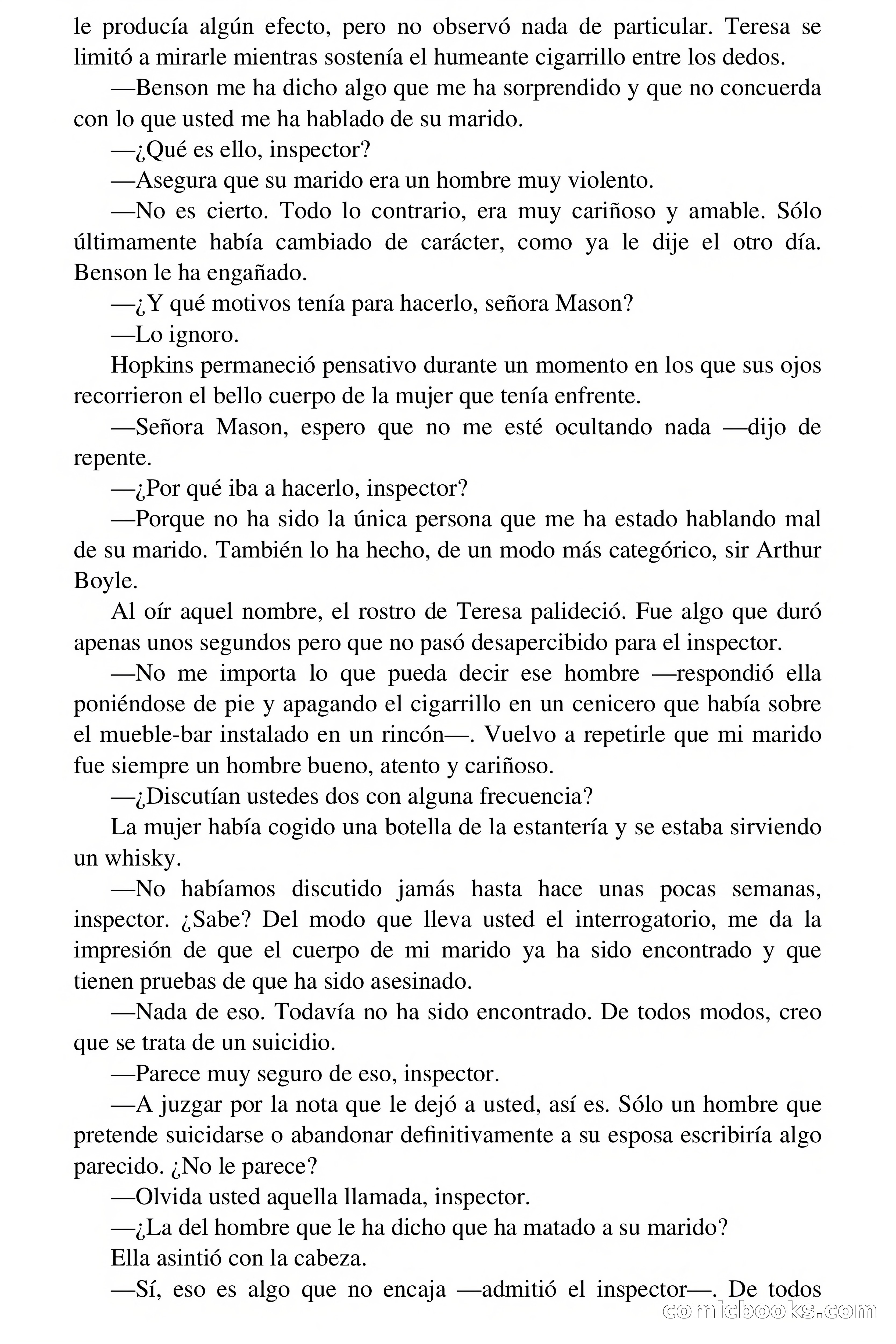 le producía algún efecto, pero no observó nada de particular. Teresa se limitó a mirarle mientras sostenía el humeante cigarrillo entre los dedos.

—Benson me ha dicho algo que me ha sorprendido y que no concuerda con lo que usted me ha hablado de su marido.

—¿Qué es ello, inspector?

—Asegura que su marido era un hombre muy violento.

—No es cierto. Todo lo contrario, era muy cariñoso y amable. Sólo últimamente había cambiado de carácter, como ya le dije el otro día. Benson le ha engañado.

—¿Y qué motivos tenía para hacerlo, señora Mason?

—Lo ignoro.

Hopkins permaneció pensativo durante un momento en los que sus ojos recorrieron el bello cuerpo de la mujer que tenía enfrente.

—Señora Mason, espero que no me esté ocultando nada —dijo de repente.

—¿Por qué iba a hacerlo, inspector?

—Porque no ha sido la única persona que me ha estado hablando mal de su marido. También lo ha hecho, de un modo más categórico, sir Arthur Boyle.

Al oír aquel nombre, el rostro de Teresa palideció. Fue algo que duró apenas unos segundos pero que no pasó desapercibido para el inspector.

—No me importa lo que pueda decir ese hombre —respondió ella poniéndose de pie y apagando el cigarrillo en un cenicero que había sobre el mueble-bar instalado en un rincón—. Vuelvo a repetirle que mi marido fue siempre un hombre bueno, atento y cariñoso.

—¿Discutían ustedes dos con alguna frecuencia?

La mujer había cogido una botella de la estantería y se estaba sirviendo un whisky.

—No habíamos discutido jamás hasta hace unas pocas semanas, inspector. ¿Sabe? Del modo que lleva usted el interrogatorio, me da la impresión de que el cuerpo de mi marido ya ha sido encontrado y que tienen pruebas de que ha sido asesinado.

—Nada de eso. Todavía no ha sido encontrado. De todos modos, creo que se trata de un suicidio.

—Parece muy seguro de eso, inspector.

—A juzgar por la nota que le dejó a usted, así es. Sólo un hombre que pretende suicidarse o abandonar definitivamente a su esposa escribiría algo parecido. ¿No le parece?

—Olvida usted aquella llamada, inspector.

—¿La del hombre que le ha dicho que ha matado a su marido?

Ella asintió con la cabeza.

—Sí, eso es algo que no encaja —admitió el inspector—. De todos

comicbooks.com